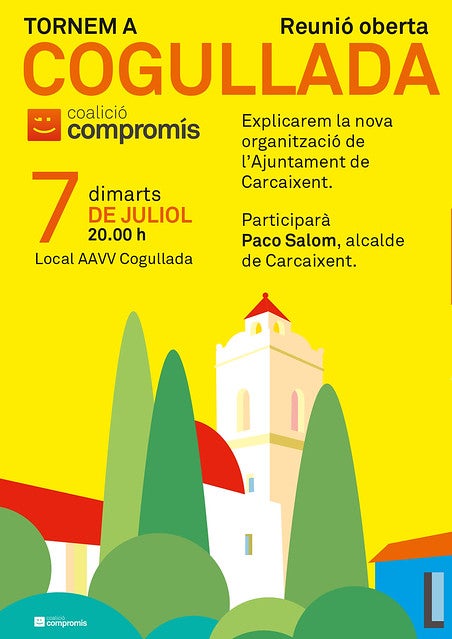 TORNEM A

Reunió oberta

COGULLADA

coalició
compromís

7 dimarts
DE JULIOL
20.00 h

Local AAVV Cogullada

Explicarem la nova organització de l'Ajuntament de Carcaixent.

Participarà Paco Salom, alcalde de Carcaixent.

coalició
compromís